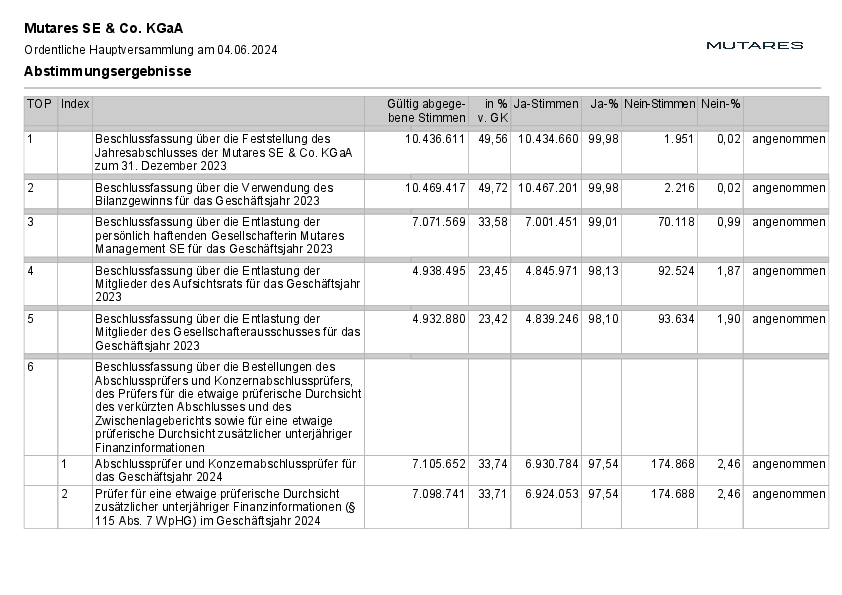 Mutares SE & Co. KGaA

Ordentliche Hauptversammlung am 04.06.2024

MUTARES

Abstimmungsergebnisse

| TOP | Index | | Gültig abgegebene Stimmen | in % v. GK | Ja-Stimmen | Ja-% | Nein-Stimmen | Nein-% | |
|---|---|---|---|---|---|---|---|---|---|
| 1 | | Beschlussfassung über die Feststellung des Jahresabschlusses der Mutares SE & Co. KGaA zum 31. Dezember 2023 | 10.436.611 | 49,56 | 10.434.660 | 99,98 | 1.951 | 0,02 | angenommen |
| 2 | | Beschlussfassung über die Verwendung des Bilanzgewinns für das Geschäftsjahr 2023 | 10.469.417 | 49,72 | 10.467.201 | 99,98 | 2.216 | 0,02 | angenommen |
| 3 | | Beschlussfassung über die Entlastung der persönlich haftenden Gesellschafterin Mutares Management SE für das Geschäftsjahr 2023 | 7.071.569 | 33,58 | 7.001.451 | 99,01 | 70.118 | 0,99 | angenommen |
| 4 | | Beschlussfassung über die Entlastung der Mitglieder des Aufsichtsrats für das Geschäftsjahr 2023 | 4.938.495 | 23,45 | 4.845.971 | 98,13 | 92.524 | 1,87 | angenommen |
| 5 | | Beschlussfassung über die Entlastung der Mitglieder des Gesellschafterausschusses für das Geschäftsjahr 2023 | 4.932.880 | 23,42 | 4.839.246 | 98,10 | 93.634 | 1,90 | angenommen |
| 6 | | Beschlussfassung über die Bestellungen des Abschlussprüfers und Konzernabschlussprüfers, des Prüfers für die etwaige prüferische Durchsicht des verkürzten Abschlusses und des Zwischenlageberichts sowie für eine etwaige prüferische Durchsicht zusätzlicher unterjähriger Finanzinformationen | | | | | | | |
| | 1 | Abschlussprüfer und Konzernabschlussprüfer für das Geschäftsjahr 2024 | 7.105.652 | 33,74 | 6.930.784 | 97,54 | 174.868 | 2,46 | angenommen |
| | 2 | Prüfer für eine etwaige prüferische Durchsicht zusätzlicher unterjähriger Finanzinformationen (§ 115 Abs. 7 WpHG) im Geschäftsjahr 2024 | 7.098.741 | 33,71 | 6.924.053 | 97,54 | 174.688 | 2,46 | angenommen |